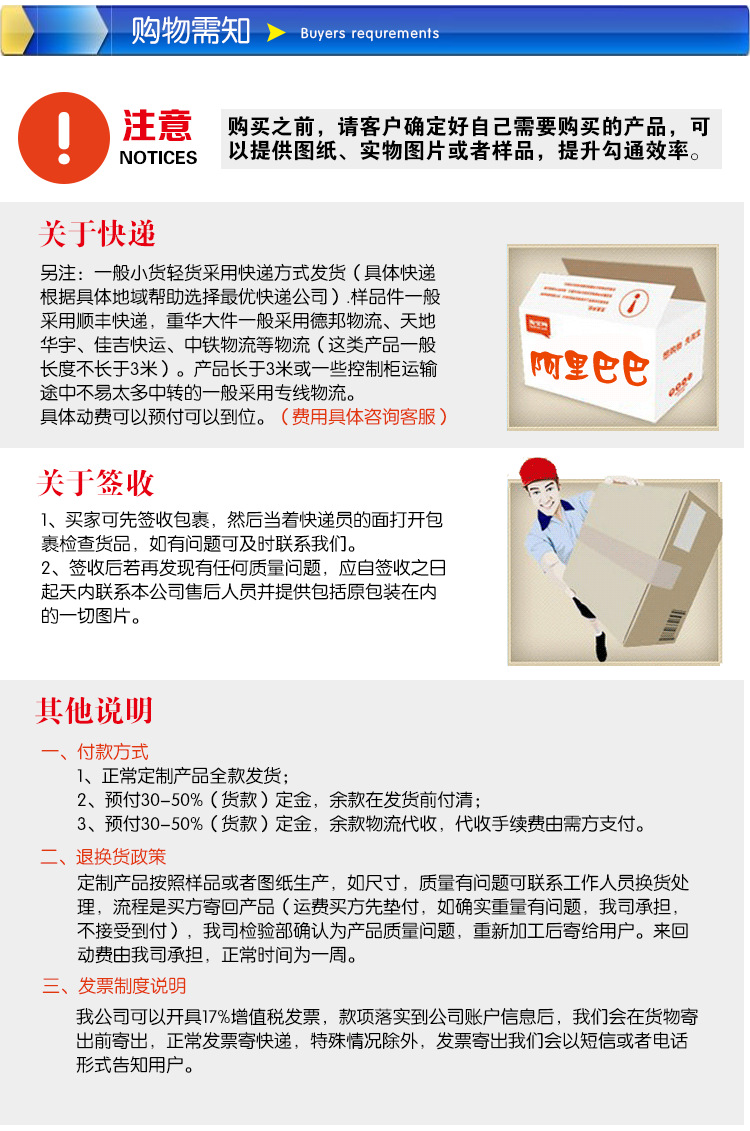 购物需知 Buyers requrements

注意 NOTICES

购买之前，请客户确定好自己需要购买的产品，可以提供图纸、实物图片或者样品，提升勾通效率。

关于快递

另注：一般小货轻货采用快递方式发货（具体快递根据具体地域帮助选择最优快递公司）.样品件一般采用顺丰快递，重华大件一般采用德邦物流、天地华宇、佳吉快运、中铁物流等物流（这类产品一般长度不长于3米）。产品长于3米或一些控制柜运输途中不易太多中转的一般采用专线物流。
具体动费可以预付可以到位。（费用具体咨询客服）

阿里巴巴

关于签收

1、买家可先签收包裹，然后当着快递员的面打开包裹检查货品，如有问题可及时联系我们。
2、签收后若再发现有任何质量问题，应自签收之日起天内联系本公司售后人员并提供包括原包装在内的一切图片。

其他说明

一、付款方式
1、正常定制产品全款发货；
2、预付30-50%（货款）定金，余款在发货前付清；
3、预付30-50%（货款）定金，余款物流代收，代收手续费由需方支付。

二、退换货政策
定制产品按照样品或者图纸生产，如尺寸，质量有问题可联系工作人员换货处理，流程是买方寄回产品（运费买方先垫付，如确实重量有问题，我司承担，不接受到付），我司检验部确认为产品质量问题，重新加工后寄给用户。来回动费由我司承担，正常时间为一周。

三、发票制度说明
我公司可以开具17%增值税发票，款项落实到公司账户信息后，我们会在货物寄出前寄出，正常发票寄快递，特殊情况除外，发票寄出我们会以短信或者电话形式告知用户。